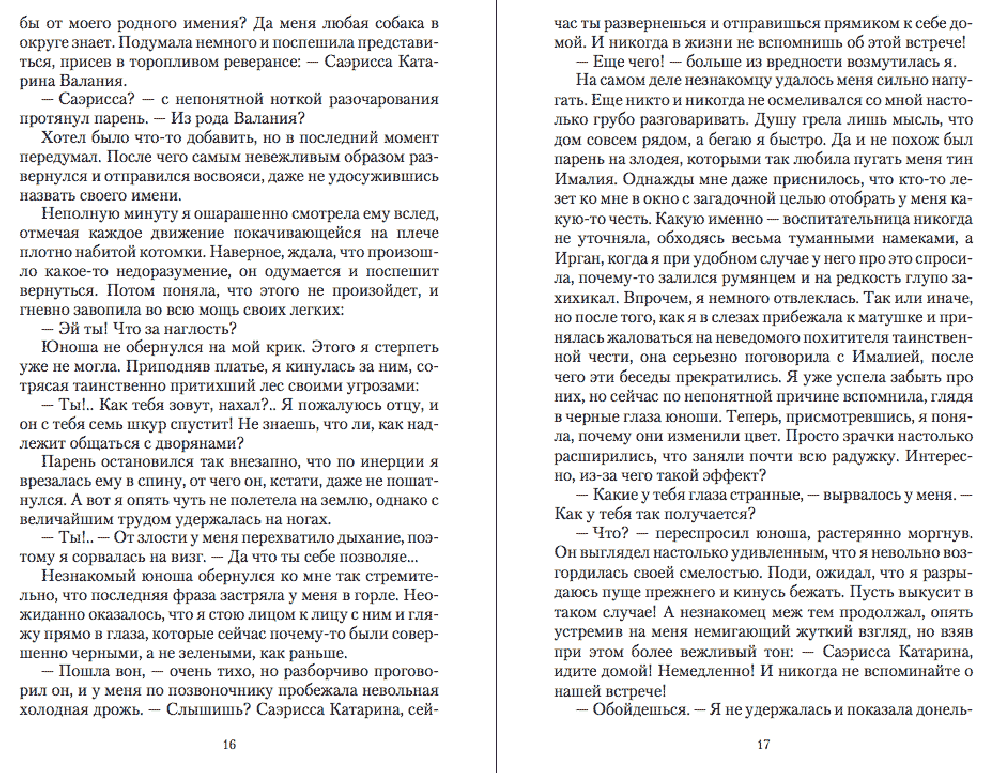 бы от моего родного имения? Да меня любая собака в округе знает. Подумала немного и поспешила представиться, присев в торопливом реверансе: — Саэрисса Катарина Валания.

— Саэрисса? — с непонятной ноткой разочарования протянул парень. — Из рода Валания?

Хотел было что-то добавить, но в последний момент передумал. После чего самым невежливым образом развернулся и отправился восвояси, даже не удосужившись назвать своего имени.

Неполную минуту я ошарашенно смотрела ему вслед, отмечая каждое движение покачивающейся на плече плотно набитой котомки. Наверное, ждала, что произошло какое-то недоразумение, он одумается и поспешит вернуться. Потом поняла, что этого не произойдет, и гневно завопила во всю мощь своих легких:

— Эй ты! Что за наглость?

Юноша не обернулся на мой крик. Этого я стерпеть уже не могла. Приподняв платье, я кинулась за ним, сотрясая таинственно притихший лес своими угрозами:

— Ты!.. Как тебя зовут, нахал?.. Я пожалуюсь отцу, и он с тебя семь шкур спустит! Не знаешь, что ли, как надлежит общаться с дворянами?

Парень остановился так внезапно, что по инерции я врезалась ему в спину, от чего он, кстати, даже не пошатнулся. А вот я опять чуть не полетела на землю, однако с величайшим трудом удержалась на ногах.

— Ты!.. — От злости у меня перехватило дыхание, поэтому я сорвалась на визг. — Да что ты себе позволяе...

Незнакомый юноша обернулся ко мне так стремительно, что последняя фраза застряла у меня в горле. Неожиданно оказалось, что я стою лицом к лицу с ним и гляжу прямо в глаза, которые сейчас почему-то были совершенно черными, а не зелеными, как раньше.

— Пошла вон, — очень тихо, но разборчиво проговорил он, и у меня по позвоночнику пробежала невольная холодная дрожь. — Слышишь? Саэрисса Катарина, сей-

16

час ты развернешься и отправишься прямиком к себе домой. И никогда в жизни не вспомнишь об этой встрече!

— Еще чего! — больше из вредности возмутилась я.

На самом деле незнакомцу удалось меня сильно напугать. Еще никто и никогда не осмеливался со мной настолько грубо разговаривать. Душу грела лишь мысль, что дом совсем рядом, а бегаю я быстро. Да и не похож был парень на злодея, которыми так любила пугать меня тин Ималия. Однажды мне даже приснилось, что кто-то лезет ко мне в окно с загадочной целью отобрать у меня какую-то честь. Какую именно — воспитательница никогда не уточняла, обходясь весьма туманными намеками, а Ирган, когда я при удобном случае у него про это спросила, почему-то залился румянцем и на редкость глупо захихикал. Впрочем, я немного отвлеклась. Так или иначе, но после того, как я в слезах прибежала к матушке и принялась жаловаться на неведомого похитителя таинственной чести, она серьезно поговорила с Ималией, после чего эти беседы прекратились. Я уже успела забыть про них, но сейчас по непонятной причине вспомнила, глядя в черные глаза юноши. Теперь, присмотревшись, я поняла, почему они изменили цвет. Просто зрачки настолько расширились, что заняли почти всю радужку. Интересно, из-за чего такой эффект?

— Какие у тебя глаза странные, — вырвалось у меня. — Как у тебя так получается?

— Что? — переспросил юноша, растерянно моргнув. Он выглядел настолько удивленным, что я невольно возгордилась своей смелостью. Поди, ожидал, что я разрыдаюсь пуще прежнего и кинусь бежать. Пусть выкусит в таком случае! А незнакомец меж тем продолжал, опять устремив на меня немигающий жуткий взгляд, но взяв при этом более вежливый тон: — Саэрисса Катарина, идите домой! Немедленно! И никогда не вспоминайте о нашей встрече!

— Обойдешься. — Я не удержалась и показала донель-

17